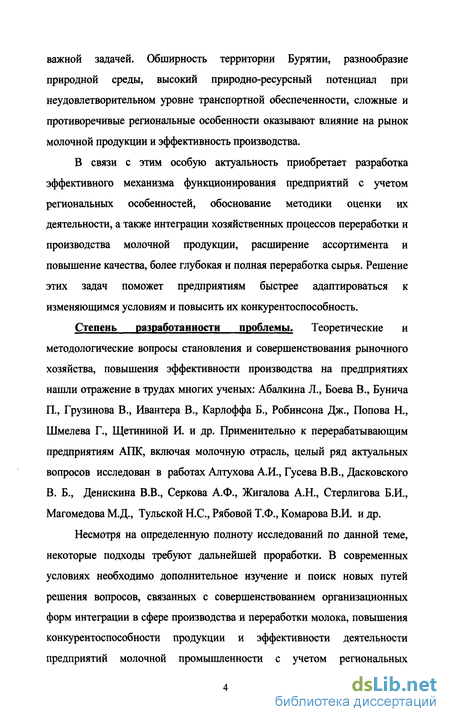 важной задачей. Обширность территории Бурятии, разнообразие природной среды, высокий природно-ресурсный потенциал при неудовлетворительном уровне транспортной обеспеченности, сложные и противоречивые региональные особенности оказывают влияние на рынок молочной продукции и эффективность производства.

В связи с этим особую актуальность приобретает разработка эффективного механизма функционирования предприятий с учетом региональных особенностей, обоснование методики оценки их деятельности, а также интеграции хозяйственных процессов переработки и производства молочной продукции, расширение ассортимента и повышение качества, более глубокая и полная переработка сырья. Решение этих задач поможет предприятиям быстрее адаптироваться к изменяющимся условиям и повысить их конкурентоспособность.

Степень разработанности проблемы. Теоретические и методологические вопросы становления и совершенствования рыночного хозяйства, повышения эффективности производства на предприятиях нашли отражение в трудах многих ученых: Абалкина Л., Боева В., Бунича П., Грузинова В., Ивантера В., Карлоффа Б., Робинсона Дж., Попова Н., Шмелева Г., Щетининой И. и др. Применительно к перерабатывающим предприятиям АПК, включая молочную отрасль, целый ряд актуальных вопросов исследован в работах Алтухова А.И., Гусева В.В., Дасковского В. Б., Денискина В.В., Серкова А.Ф., Жигалова А.Н., Стерлигова Б.И., Магомедова М.Д., Тульской Н.С., Рябовой Т.Ф., Комарова В.И. и др.

Несмотря на определенную полноту исследований по данной теме, некоторые подходы требуют дальнейшей проработки. В современных условиях необходимо дополнительное изучение и поиск новых путей решения вопросов, связанных с совершенствованием организационных форм интеграции в сфере производства и переработки молока, повышения конкурентоспособности продукции и эффективности деятельности предприятий молочной промышленности с учетом региональных

4

dsLib.net
библиотека диссертаций